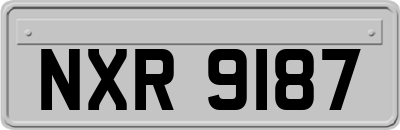 NXR 9187